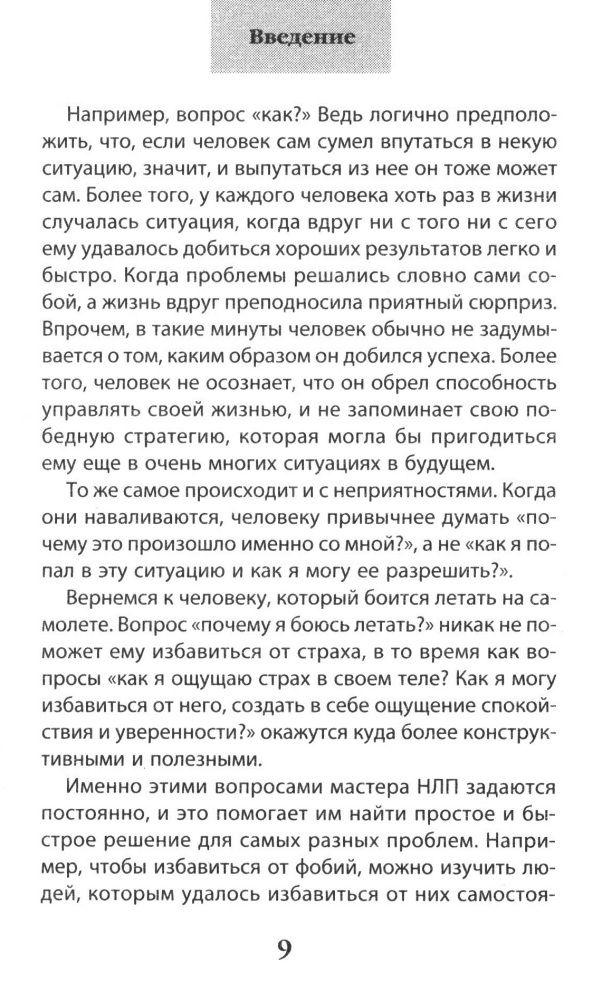 Введение

Например, вопрос «как?» Ведь логично предположить, что, если человек сам сумел впутаться в некую ситуацию, значит, и выпутаться из нее он тоже может сам. Более того, у каждого человека хоть раз в жизни случалась ситуация, когда вдруг ни с того ни с сего ему удавалось добиться хороших результатов легко и быстро. Когда проблемы решались словно сами собой, а жизнь вдруг преподносила приятный сюрприз. Впрочем, в такие минуты человек обычно не задумывается о том, каким образом он добился успеха. Более того, человек не осознает, что он обрел способность управлять своей жизнью, и не запоминает свою победную стратегию, которая могла бы пригодиться ему еще в очень многих ситуациях в будущем.

То же самое происходит и с неприятностями. Когда они наваливаются, человеку привычнее думать «почему это произошло именно со мной?», а не «как я попал в эту ситуацию и как я могу ее разрешить?».

Вернемся к человеку, который боится летать на самолете. Вопрос «почему я боюсь летать?» никак не поможет ему избавиться от страха, в то время как вопросы «как я ощущаю страх в своем теле? Как я могу избавиться от него, создать в себе ощущение спокойствия и уверенности?» окажутся куда более конструктивными и полезными.

Именно этими вопросами мастера НЛП задаются постоянно, и это помогает им найти простое и быстрое решение для самых разных проблем. Например, чтобы избавиться от фобий, можно изучить людей, которым удалось избавиться от них самостоя-

9